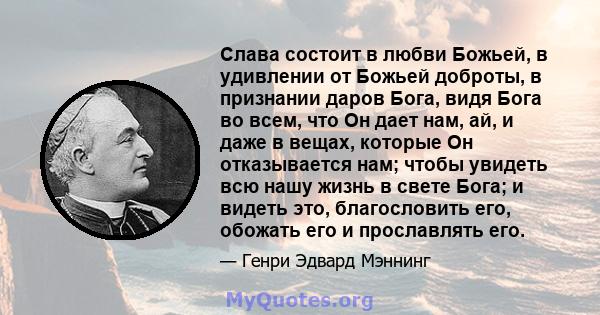 Слава состоит в любви Божьей, в удивлении от Божьей доброты, в признании даров Бога, видя Бога во всем, что Он дает нам, ай, и даже в вещах, которые Он отказывается нам; чтобы увидеть всю нашу жизнь в свете Бога; и видеть это, благословить его, обожать его и прославлять его.

— Генри Эдвард Мэннинг

MyQuotes.org